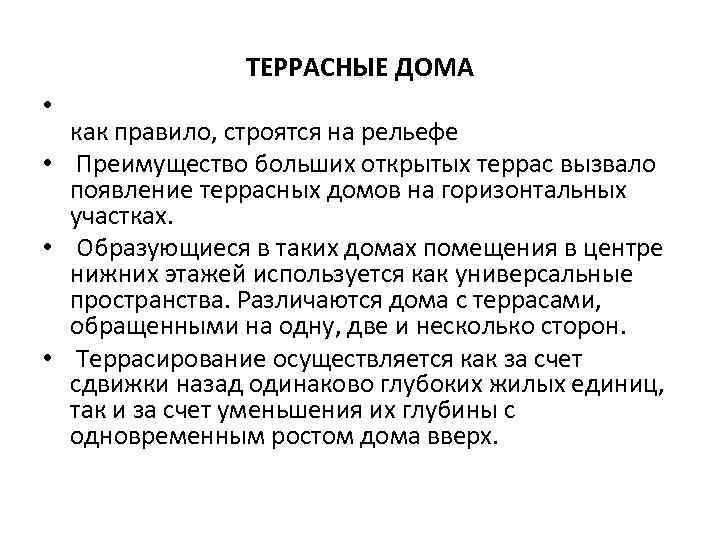 ТЕРРАСНЫЕ ДОМА

•
как правило, строятся на рельефе

• Преимущество больших открытых террас вызвало появление террасных домов на горизонтальных участках.

• Образующиеся в таких домах помещения в центре нижних этажей используется как универсальные пространства. Различаются дома с террасами, обращенными на одну, две и несколько сторон.

• Террасирование осуществляется как за счет сдвижки назад одинаково глубоких жилых единиц, так и за счет уменьшения их глубины с одновременным ростом дома вверх.